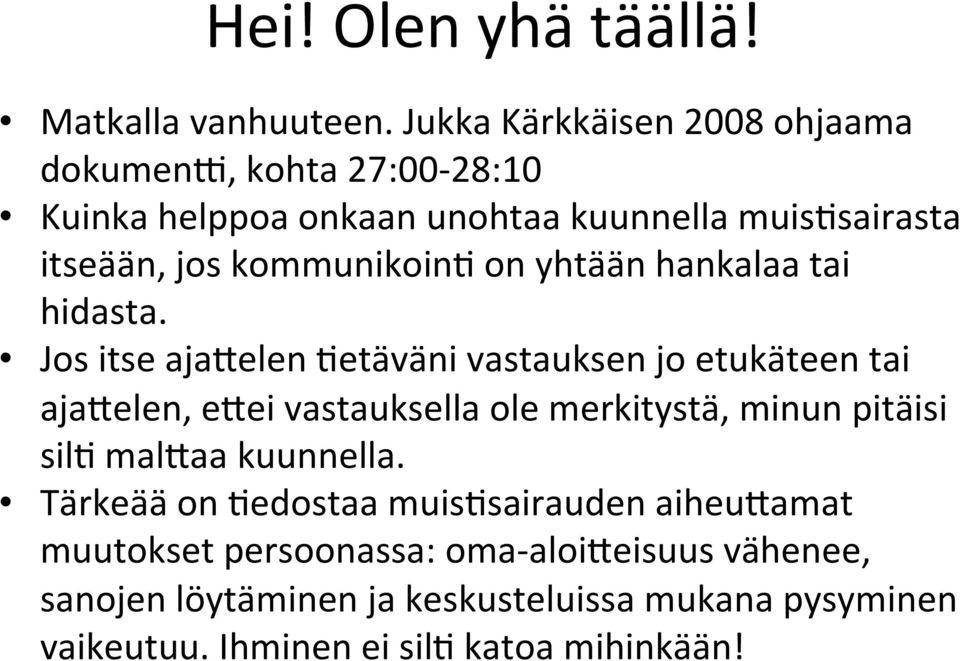 Hei! Olen yhä täällä!

• Matkalla vanhuuteen. Jukka Kärkkäisen 2008 ohjaama dokumentti, kohta 27:00-28:10
• Kuinka helppoa onkaan unohtaa kuunnella muistisairasta itseään, jos kommunikointi on yhtään hankalaa tai hidasta.
• Jos itse ajattelen tietäväni vastauksen jo etukäteen tai ajattelen, ettei vastauksella ole merkitystä, minun pitäisi silti malttaa kuunnella.
• Tärkeää on tiedostaa muistisairauden aiheuttamat muutokset persoonassa: oma-aloitteisuus vähenee, sanojen löytäminen ja keskusteluissa mukana pysyminen vaikeutuu. Ihminen ei silti katoa mihinkään!